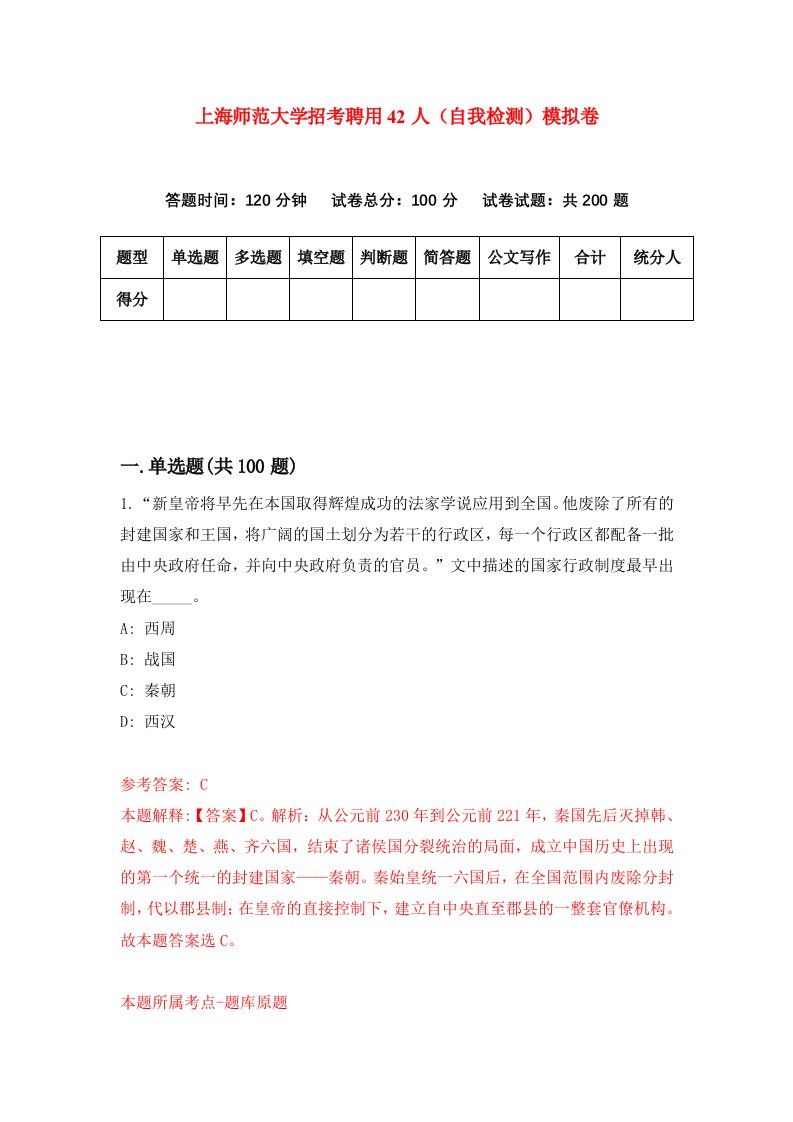 上海师范大学招考聘用42人（自我检测）模拟卷

答题时间：120分钟　试卷总分：100分　试卷试题：共200题

| 题型 | 单选题 | 多选题 | 填空题 | 判断题 | 简答题 | 公文写作 | 合计 | 统分人 |
|---|---|---|---|---|---|---|---|---|
| 得分 | | | | | | | | |

一.单选题(共100题)

1.“新皇帝将早先在本国取得辉煌成功的法家学说应用到全国。他废除了所有的封建国家和王国，将广阔的国土划分为若干的行政区，每一个行政区都配备一批由中央政府任命，并向中央政府负责的官员。”文中描述的国家行政制度最早出现在_____。

A: 西周

B: 战国

C: 秦朝

D: 西汉

参考答案: C

本题解释:【答案】C。解析：从公元前230年到公元前221年，秦国先后灭掉韩、赵、魏、楚、燕、齐六国，结束了诸侯国分裂统治的局面，成立中国历史上出现的第一个统一的封建国家——秦朝。秦始皇统一六国后，在全国范围内废除分封制，代以郡县制；在皇帝的直接控制下，建立自中央直至郡县的一整套官僚机构。故本题答案选C。

本题所属考点-题库原题